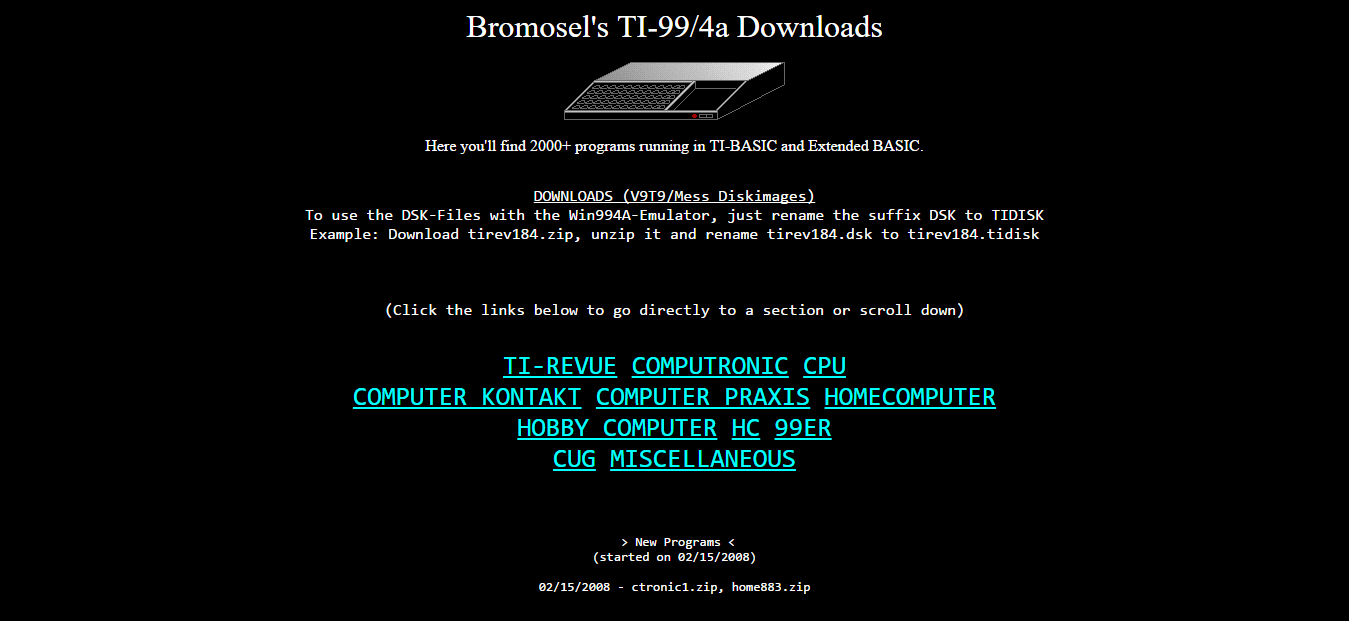 Bromosel's TI-99/4a Downloads

Here you'll find 2000+ programs running in TI-BASIC and Extended BASIC.

DOWNLOADS (V9T9/Mess Diskimages)
To use the DSK-Files with the Win994A-Emulator, just rename the suffix DSK to TIDISK
Example: Download tirev184.zip, unzip it and rename tirev184.dsk to tirev184.tidisk

(Click the links below to go directly to a section or scroll down)

TI-REVUE COMPUTRONIC CPU
COMPUTER KONTAKT COMPUTER PRAXIS HOMECOMPUTER
HOBBY COMPUTER HC 99ER
CUG MISCELLANEOUS

> New Programs <
(started on 02/15/2008)

02/15/2008 - ctronic1.zip, home883.zip